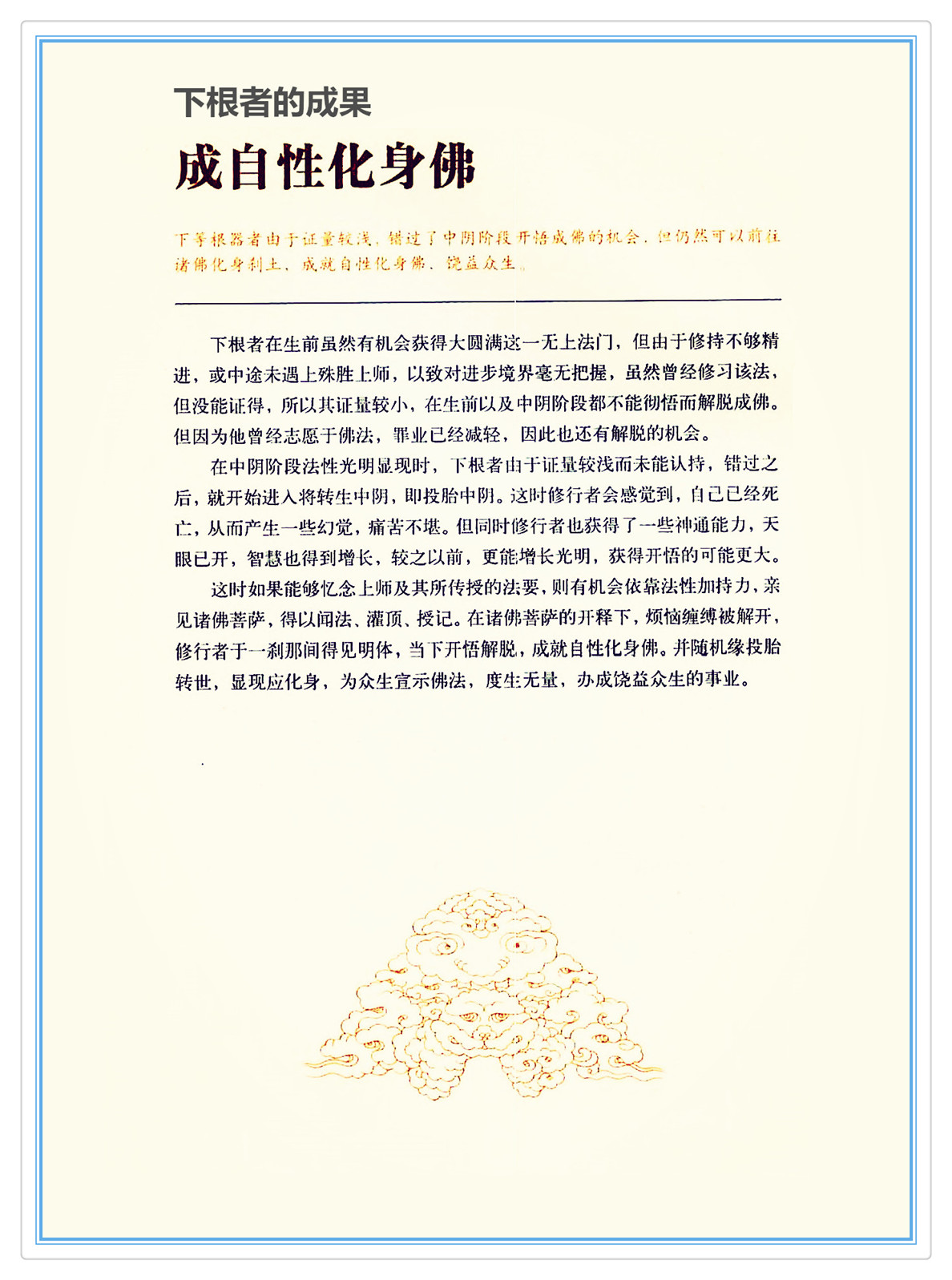 下根者的成果

成自性化身佛

下等根器者由于证量较浅，错过了中阴阶段开悟成佛的机会，但仍然可以前往诸佛化身刹土，成就自性化身佛，饶益众生。

下根者在生前虽然有机会获得大圆满这一无上法门，但由于修持不够精进，或中途未遇上殊胜上师，以致对进步境界毫无把握，虽然曾经修习该法，但没能证得，所以其证量较小，在生前以及中阴阶段都不能彻悟而解脱成佛。但因为他曾经志愿于佛法，罪业已经减轻，因此也还有解脱的机会。

在中阴阶段法性光明显现时，下根者由于证量较浅而未能认持，错过之后，就开始进入将转生中阴，即投胎中阴。这时修行者会感觉到，自己已经死亡，从而产生一些幻觉，痛苦不堪。但同时修行者也获得了一些神通能力，天眼已开，智慧也得到增长，较之以前，更能增长光明，获得开悟的可能更大。

这时如果能够忆念上师及其所传授的法要，则有机会依靠法性加持力，亲见诸佛菩萨，得以闻法、灌顶、授记。在诸佛菩萨的开释下，烦恼缠缚被解开，修行者于一刹那间得见明体，当下开悟解脱，成就自性化身佛。并随机缘投胎转世，显现应化身，为众生宣示佛法，度生无量，办成饶益众生的事业。